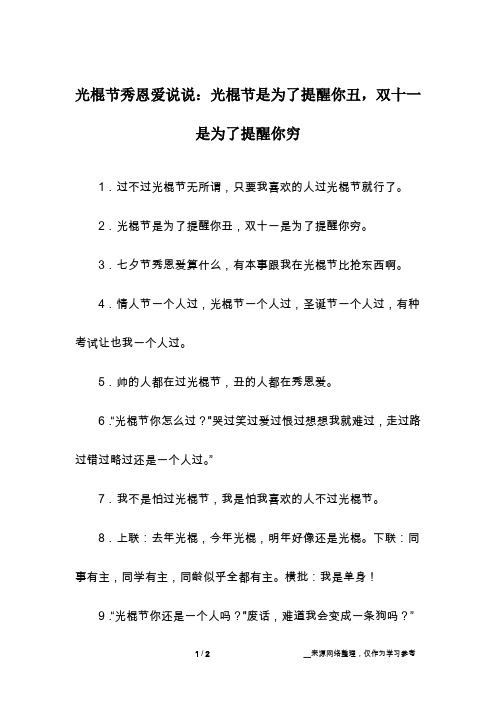 光棍节秀恩爱说说：光棍节是为了提醒你丑，双十一是为了提醒你穷

1．过不过光棍节无所谓，只要我喜欢的人过光棍节就行了。

2．光棍节是为了提醒你丑，双十一是为了提醒你穷。

3．七夕节秀恩爱算什么，有本事跟我在光棍节比抢东西啊。

4．情人节一个人过，光棍节一个人过，圣诞节一个人过，有种考试让也我一个人过。

5．帅的人都在过光棍节，丑的人都在秀恩爱。

6．"光棍节你怎么过？"哭过笑过爱过恨过想想我就难过，走过路过错过略过还是一个人过。"

7．我不是怕过光棍节，我是怕我喜欢的人不过光棍节。

8．上联：去年光棍，今年光棍，明年好像还是光棍。下联：同事有主，同学有主，同龄似乎全都有主。横批：我是单身！

9．"光棍节你还是一个人吗？"废话，难道我会变成一条狗吗？"

1 / 2

__来源网络整理，仅作为学习参考